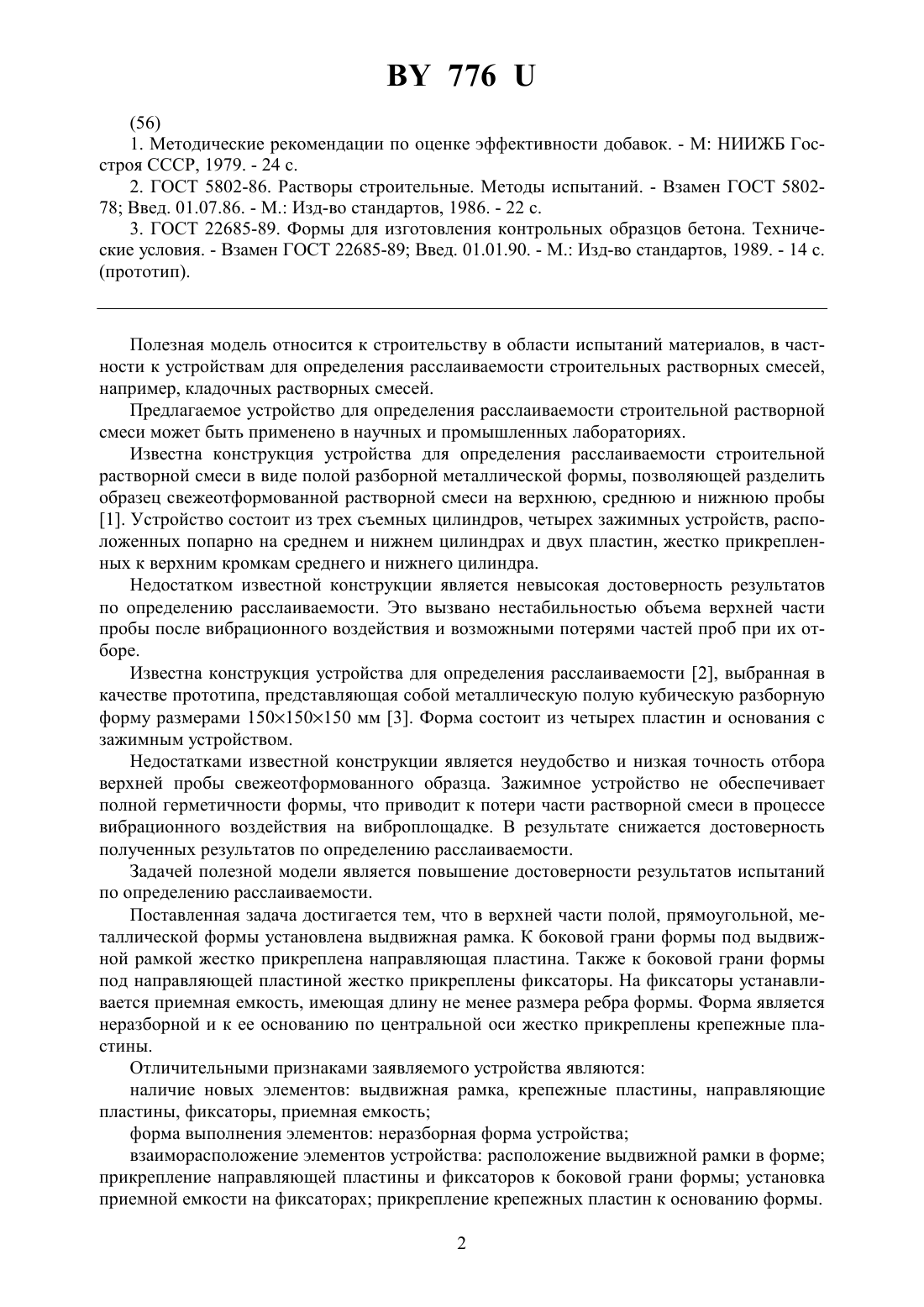 BY 776 U

(56)

1. Методические рекомендации по оценке эффективности добавок. - М: НИИЖБ Госстроя СССР, 1979. - 24 с.

2. ГОСТ 5802-86. Растворы строительные. Методы испытаний. - Взамен ГОСТ 5802-78; Введ. 01.07.86. - М.: Изд-во стандартов, 1986. - 22 с.

3. ГОСТ 22685-89. Формы для изготовления контрольных образцов бетона. Технические условия. - Взамен ГОСТ 22685-89; Введ. 01.01.90. - М.: Изд-во стандартов, 1989. - 14 с. (прототип).

Полезная модель относится к строительству в области испытаний материалов, в частности к устройствам для определения расслаиваемости строительных растворных смесей, например, кладочных растворных смесей.

Предлагаемое устройство для определения расслаиваемости строительной растворной смеси может быть применено в научных и промышленных лабораториях.

Известна конструкция устройства для определения расслаиваемости строительной растворной смеси в виде полой разборной металлической формы, позволяющей разделить образец свежеотформованной растворной смеси на верхнюю, среднюю и нижнюю пробы [1]. Устройство состоит из трех съемных цилиндров, четырех зажимных устройств, расположенных попарно на среднем и нижнем цилиндрах и двух пластин, жестко прикрепленных к верхним кромкам среднего и нижнего цилиндра.

Недостатком известной конструкции является невысокая достоверность результатов по определению расслаиваемости. Это вызвано нестабильностью объема верхней части пробы после вибрационного воздействия и возможными потерями частей проб при их отборе.

Известна конструкция устройства для определения расслаиваемости [2], выбранная в качестве прототипа, представляющая собой металлическую полую кубическую разборную форму размерами 150×150×150 мм [3]. Форма состоит из четырех пластин и основания с зажимным устройством.

Недостатками известной конструкции является неудобство и низкая точность отбора верхней пробы свежеотформованного образца. Зажимное устройство не обеспечивает полной герметичности формы, что приводит к потери части растворной смеси в процессе вибрационного воздействия на виброплощадке. В результате снижается достоверность полученных результатов по определению расслаиваемости.

Задачей полезной модели является повышение достоверности результатов испытаний по определению расслаиваемости.

Поставленная задача достигается тем, что в верхней части полой, прямоугольной, металлической формы установлена выдвижная рамка. К боковой грани формы под выдвижной рамкой жестко прикреплена направляющая пластина. Также к боковой грани формы под направляющей пластиной жестко прикреплены фиксаторы. На фиксаторы устанавливается приемная емкость, имеющая длину не менее размера ребра формы. Форма является неразборной и к ее основанию по центральной оси жестко прикреплены крепежные пластины.

Отличительными признаками заявляемого устройства являются:

наличие новых элементов: выдвижная рамка, крепежные пластины, направляющие пластины, фиксаторы, приемная емкость;

форма выполнения элементов: неразборная форма устройства;

взаиморасположение элементов устройства: расположение выдвижной рамки в форме; прикрепление направляющей пластины и фиксаторов к боковой грани формы; установка приемной емкости на фиксаторах; прикрепление крепежных пластин к основанию формы.

2